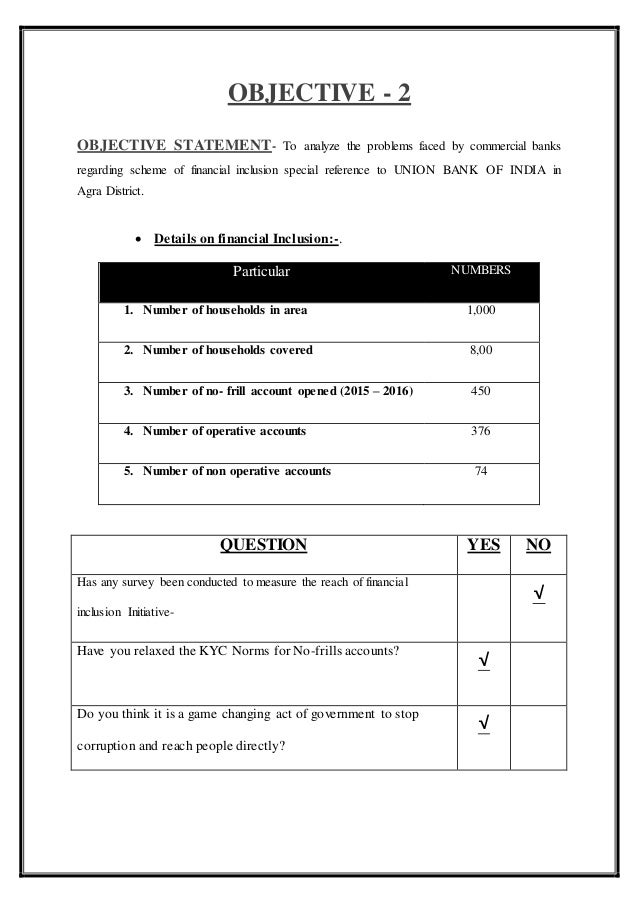 OBJECTIVE - 2

OBJECTIVE STATEMENT- To analyze the problems faced by commercial banks regarding scheme of financial inclusion special reference to UNION BANK OF INDIA in Agra District.

• Details on financial Inclusion:-.

| Particular | NUMBERS |
|---|---|
| 1. Number of households in area | 1,000 |
| 2. Number of households covered | 8,00 |
| 3. Number of no- frill account opened (2015 – 2016) | 450 |
| 4. Number of operative accounts | 376 |
| 5. Number of non operative accounts | 74 |

| QUESTION | YES | NO |
|---|---|---|
| Has any survey been conducted to measure the reach of financial inclusion Initiative- | | √ |
| Have you relaxed the KYC Norms for No-frills accounts? | √ | |
| Do you think it is a game changing act of government to stop corruption and reach people directly? | √ | |